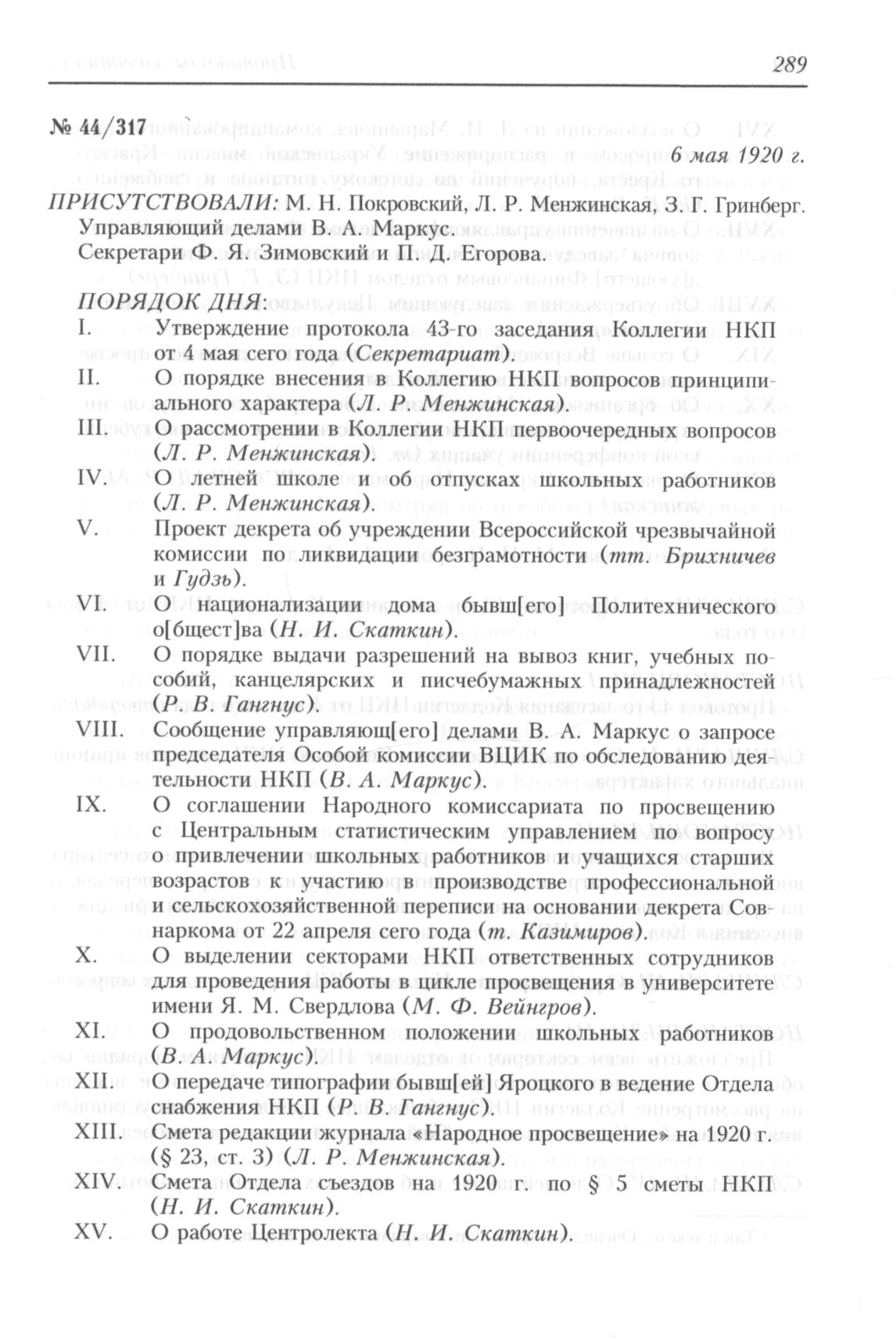 289

№ 44/317

6 мая 1920 г.

ПРИСУТСТВОВАЛИ: М. Н. Покровский, Л. Р. Менжинская, З. Г. Гринберг. Управляющий делами В. А. Маркус. Секретари Ф. Я. Зимовский и П. Д. Егорова.

ПОРЯДОК ДНЯ:

I. Утверждение протокола 43-го заседания Коллегии НКП от 4 мая сего года (Секретариат).

II. О порядке внесения в Коллегию НКП вопросов принципиального характера (Л. Р. Менжинская).

III. О рассмотрении в Коллегии НКП первоочередных вопросов (Л. Р. Менжинская).

IV. О летней школе и об отпусках школьных работников (Л. Р. Менжинская).

V. Проект декрета об учреждении Всероссийской чрезвычайной комиссии по ликвидации безграмотности (тт. Брихничев и Гудзь).

VI. О национализации дома бывш[его] Политехнического о[бщест]ва (Н. И. Скаткин).

VII. О порядке выдачи разрешений на вывоз книг, учебных пособий, канцелярских и писчебумажных принадлежностей (Р. В. Гангнус).

VIII. Сообщение управляющ[его] делами В. А. Маркус о запросе председателя Особой комиссии ВЦИК по обследованию деятельности НКП (В. А. Маркус).

IX. О соглашении Народного комиссариата по просвещению с Центральным статистическим управлением по вопросу о привлечении школьных работников и учащихся старших возрастов к участию в производстве профессиональной и сельскохозяйственной переписи на основании декрета Совнаркома от 22 апреля сего года (т. Казимиров).

X. О выделении секторами НКП ответственных сотрудников для проведения работы в цикле просвещения в университете имени Я. М. Свердлова (М. Ф. Вейнгров).

XI. О продовольственном положении школьных работников (В. А. Маркус).

XII. О передаче типографии бывш[ей] Яроцкого в ведение Отдела снабжения НКП (Р. В. Гангнус).

XIII. Смета редакции журнала «Народное просвещение» на 1920 г. (§ 23, ст. 3) (Л. Р. Менжинская).

XIV. Смета Отдела съездов на 1920 г. по § 5 сметы НКП (Н. И. Скаткин).

XV. О работе Центролекта (Н. И. Скаткин).